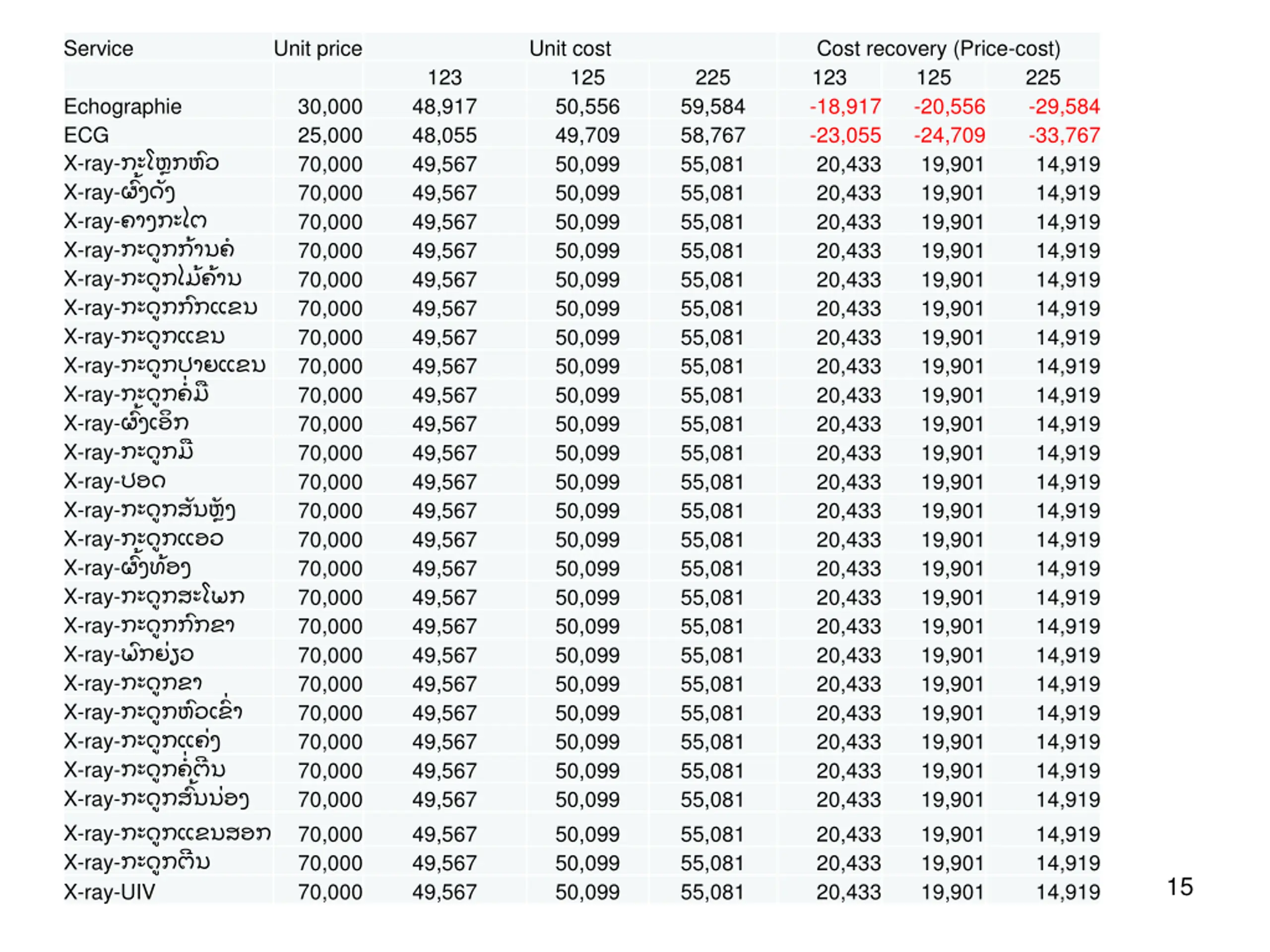 | Service | Unit price | Unit cost | | | Cost recovery (Price-cost) | | |
|---|---|---|---|---|---|---|---|
| | | 123 | 125 | 225 | 123 | 125 | 225 |
| Echographie | 30,000 | 48,917 | 50,556 | 59,584 | -18,917 | -20,556 | -29,584 |
| ECG | 25,000 | 48,055 | 49,709 | 58,767 | -23,055 | -24,709 | -33,767 |
| X-ray-ກະໂຫຼກຫົວ | 70,000 | 49,567 | 50,099 | 55,081 | 20,433 | 19,901 | 14,919 |
| X-ray-ຜົ້ງດັງ | 70,000 | 49,567 | 50,099 | 55,081 | 20,433 | 19,901 | 14,919 |
| X-ray-ຄາງກະໄຕ | 70,000 | 49,567 | 50,099 | 55,081 | 20,433 | 19,901 | 14,919 |
| X-ray-ກະດູກກ້ານຄໍ | 70,000 | 49,567 | 50,099 | 55,081 | 20,433 | 19,901 | 14,919 |
| X-ray-ກະດູກໄມ້ຄ້ານ | 70,000 | 49,567 | 50,099 | 55,081 | 20,433 | 19,901 | 14,919 |
| X-ray-ກະດູກກົກແຂນ | 70,000 | 49,567 | 50,099 | 55,081 | 20,433 | 19,901 | 14,919 |
| X-ray-ກະດູກແຂນ | 70,000 | 49,567 | 50,099 | 55,081 | 20,433 | 19,901 | 14,919 |
| X-ray-ກະດູກປາຍແຂນ | 70,000 | 49,567 | 50,099 | 55,081 | 20,433 | 19,901 | 14,919 |
| X-ray-ກະດູກຄໍ່ມື | 70,000 | 49,567 | 50,099 | 55,081 | 20,433 | 19,901 | 14,919 |
| X-ray-ຜົ້ງເອິກ | 70,000 | 49,567 | 50,099 | 55,081 | 20,433 | 19,901 | 14,919 |
| X-ray-ກະດູກມື | 70,000 | 49,567 | 50,099 | 55,081 | 20,433 | 19,901 | 14,919 |
| X-ray-ປອດ | 70,000 | 49,567 | 50,099 | 55,081 | 20,433 | 19,901 | 14,919 |
| X-ray-ກະດູກສັນຫຼັງ | 70,000 | 49,567 | 50,099 | 55,081 | 20,433 | 19,901 | 14,919 |
| X-ray-ກະດູກແອວ | 70,000 | 49,567 | 50,099 | 55,081 | 20,433 | 19,901 | 14,919 |
| X-ray-ຜົ້ງທ້ອງ | 70,000 | 49,567 | 50,099 | 55,081 | 20,433 | 19,901 | 14,919 |
| X-ray-ກະດູກສະໂພກ | 70,000 | 49,567 | 50,099 | 55,081 | 20,433 | 19,901 | 14,919 |
| X-ray-ກະດູກກົກຂາ | 70,000 | 49,567 | 50,099 | 55,081 | 20,433 | 19,901 | 14,919 |
| X-ray-ພົກຍ່ຽວ | 70,000 | 49,567 | 50,099 | 55,081 | 20,433 | 19,901 | 14,919 |
| X-ray-ກະດູກຂາ | 70,000 | 49,567 | 50,099 | 55,081 | 20,433 | 19,901 | 14,919 |
| X-ray-ກະດູກຫົວເຂົ່າ | 70,000 | 49,567 | 50,099 | 55,081 | 20,433 | 19,901 | 14,919 |
| X-ray-ກະດູກແຄ່ງ | 70,000 | 49,567 | 50,099 | 55,081 | 20,433 | 19,901 | 14,919 |
| X-ray-ກະດູກຄໍ່ຕີນ | 70,000 | 49,567 | 50,099 | 55,081 | 20,433 | 19,901 | 14,919 |
| X-ray-ກະດູກສົ້ນນ່ອງ | 70,000 | 49,567 | 50,099 | 55,081 | 20,433 | 19,901 | 14,919 |
| X-ray-ກະດູກແຂນສອກ | 70,000 | 49,567 | 50,099 | 55,081 | 20,433 | 19,901 | 14,919 |
| X-ray-ກະດູກຕີນ | 70,000 | 49,567 | 50,099 | 55,081 | 20,433 | 19,901 | 14,919 |
| X-ray-UIV | 70,000 | 49,567 | 50,099 | 55,081 | 20,433 | 19,901 | 14,919 |

15